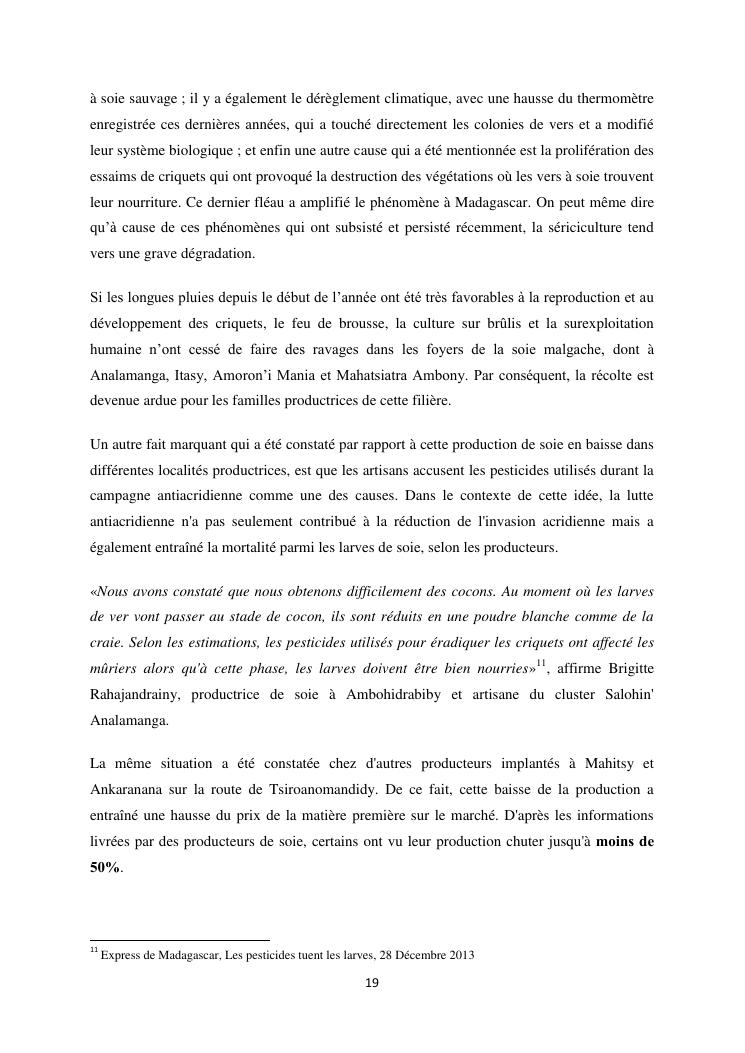 à soie sauvage ; il y a également le dérèglement climatique, avec une hausse du thermomètre enregistrée ces dernières années, qui a touché directement les colonies de vers et a modifié leur système biologique ; et enfin une autre cause qui a été mentionnée est la prolifération des essaims de criquets qui ont provoqué la destruction des végétations où les vers à soie trouvent leur nourriture. Ce dernier fléau a amplifié le phénomène à Madagascar. On peut même dire qu'à cause de ces phénomènes qui ont subsisté et persisté récemment, la sériciculture tend vers une grave dégradation.

Si les longues pluies depuis le début de l'année ont été très favorables à la reproduction et au développement des criquets, le feu de brousse, la culture sur brûlis et la surexploitation humaine n'ont cessé de faire des ravages dans les foyers de la soie malgache, dont à Analamanga, Itasy, Amoron'i Mania et Mahatsiatra Ambony. Par conséquent, la récolte est devenue ardue pour les familles productrices de cette filière.

Un autre fait marquant qui a été constaté par rapport à cette production de soie en baisse dans différentes localités productrices, est que les artisans accusent les pesticides utilisés durant la campagne antiacridienne comme une des causes. Dans le contexte de cette idée, la lutte antiacridienne n'a pas seulement contribué à la réduction de l'invasion acridienne mais a également entraîné la mortalité parmi les larves de soie, selon les producteurs.

«Nous avons constaté que nous obtenons difficilement des cocons. Au moment où les larves de ver vont passer au stade de cocon, ils sont réduits en une poudre blanche comme de la craie. Selon les estimations, les pesticides utilisés pour éradiquer les criquets ont affecté les mûriers alors qu'à cette phase, les larves doivent être bien nourries»$^{11}$, affirme Brigitte Rahajandrainy, productrice de soie à Ambohidrabiby et artisane du cluster Salohin' Analamanga.

La même situation a été constatée chez d'autres producteurs implantés à Mahitsy et Ankaranana sur la route de Tsiroanomandidy. De ce fait, cette baisse de la production a entraîné une hausse du prix de la matière première sur le marché. D'après les informations livrées par des producteurs de soie, certains ont vu leur production chuter jusqu'à moins de 50%.

$^{11}$ Express de Madagascar, Les pesticides tuent les larves, 28 Décembre 2013

19